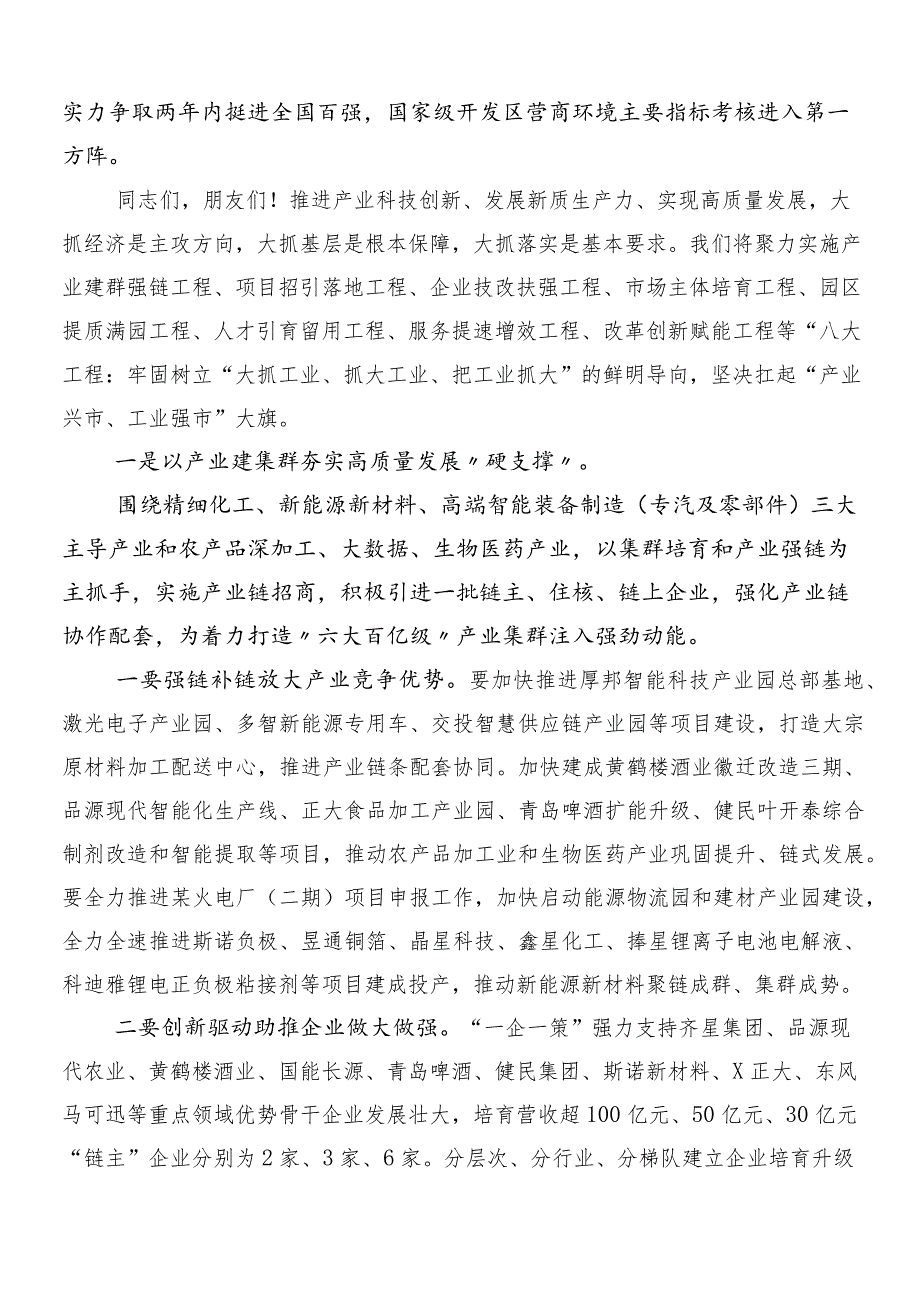 实力争取两年内挺进全国百强，国家级开发区营商环境主要指标考核进入第一方阵。

同志们，朋友们！推进产业科技创新、发展新质生产力、实现高质量发展，大抓经济是主攻方向，大抓基层是根本保障，大抓落实是基本要求。我们将聚力实施产业建群强链工程、项目招引落地工程、企业技改扶强工程、市场主体培育工程、园区提质满园工程、人才引育留用工程、服务提速增效工程、改革创新赋能工程等“八大工程：牢固树立“大抓工业、抓大工业、把工业抓大”的鲜明导向，坚决扛起“产业兴市、工业强市”大旗。

一是以产业建集群夯实高质量发展〃硬支撑〃。

围绕精细化工、新能源新材料、高端智能装备制造（专汽及零部件）三大主导产业和农产品深加工、大数据、生物医药产业，以集群培育和产业强链为主抓手，实施产业链招商，积极引进一批链主、住核、链上企业，强化产业链协作配套，为着力打造〃六大百亿级〃产业集群注入强劲动能。

一要强链补链放大产业竞争优势。要加快推进厚邦智能科技产业园总部基地、激光电子产业园、多智新能源专用车、交投智慧供应链产业园等项目建设，打造大宗原材料加工配送中心，推进产业链条配套协同。加快建成黄鹤楼酒业徽迁改造三期、品源现代智能化生产线、正大食品加工产业园、青岛啤酒扩能升级、健民叶开泰综合制剂改造和智能提取等项目，推动农产品加工业和生物医药产业巩固提升、链式发展。要全力推进某火电厂（二期）项目申报工作，加快启动能源物流园和建材产业园建设，全力全速推进斯诺负极、昱通铜箔、晶星科技、鑫星化工、捧星锂离子电池电解液、科迪雅锂电正负极粘接剂等项目建成投产，推动新能源新材料聚链成群、集群成势。

二要创新驱动助推企业做大做强。“一企一策”强力支持齐星集团、品源现代农业、黄鹤楼酒业、国能长源、青岛啤酒、健民集团、斯诺新材料、X正大、东风马可迅等重点领域优势骨干企业发展壮大，培育营收超100亿元、50亿元、30亿元“链主”企业分别为2家、3家、6家。分层次、分行业、分梯队建立企业培育升级